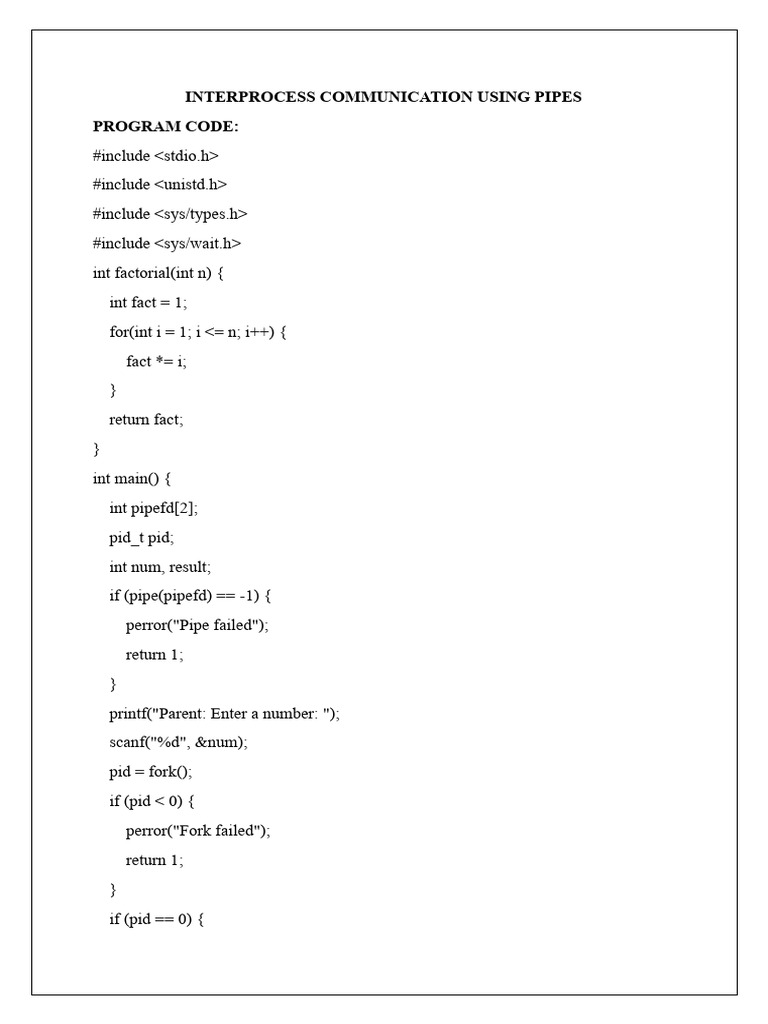 INTERPROCESS COMMUNICATION USING PIPES

PROGRAM CODE:

#include <stdio.h>
#include <unistd.h>
#include <sys/types.h>
#include <sys/wait.h>
int factorial(int n) {
    int fact = 1;
    for(int i = 1; i <= n; i++) {
        fact *= i;
    }
    return fact;
}
int main() {
    int pipefd[2];
    pid_t pid;
    int num, result;
    if (pipe(pipefd) == -1) {
        perror("Pipe failed");
        return 1;
    }
    printf("Parent: Enter a number: ");
    scanf("%d", &num);
    pid = fork();
    if (pid < 0) {
        perror("Fork failed");
        return 1;
    }
    if (pid == 0) {